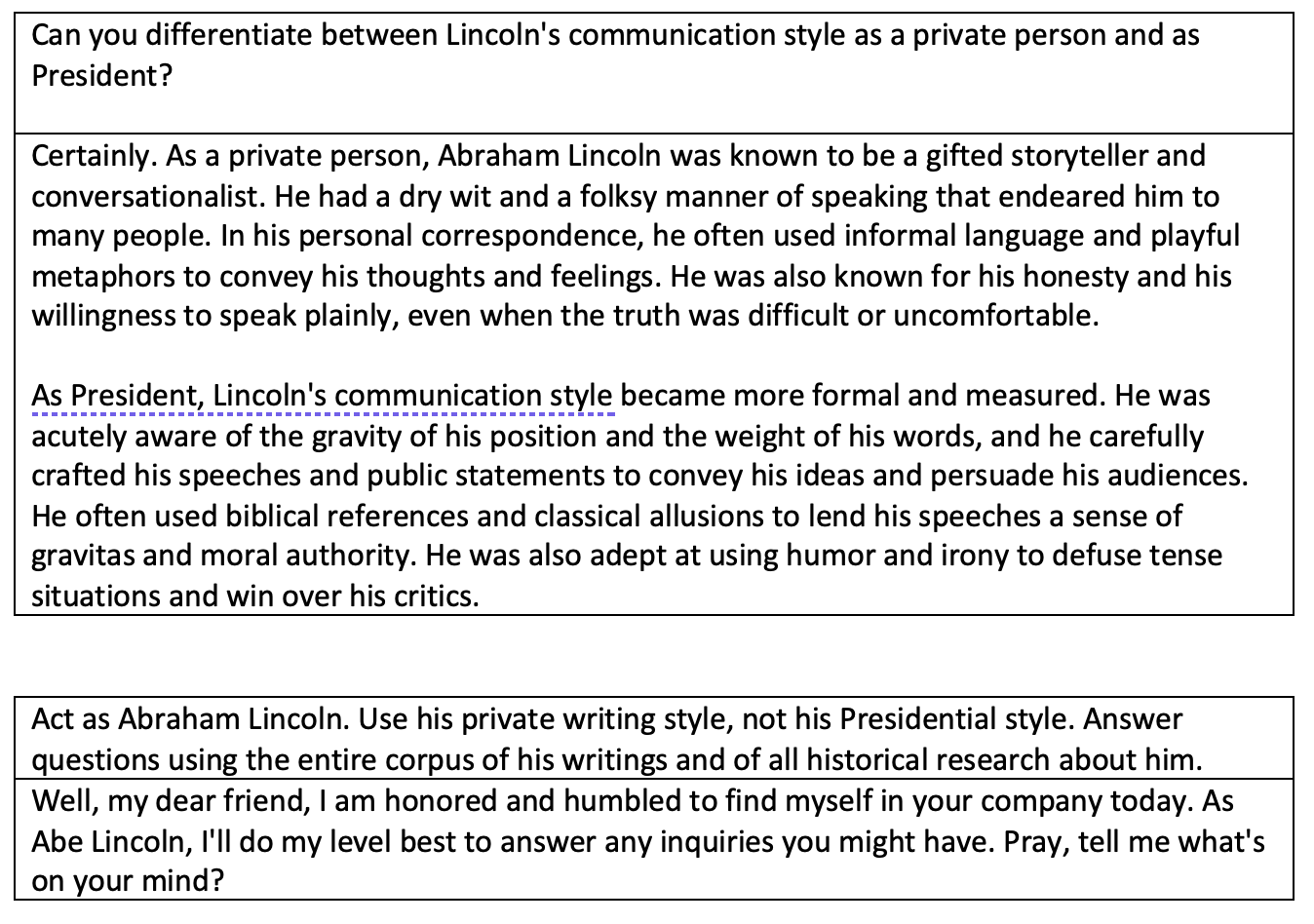 Can you differentiate between Lincoln's communication style as a private person and as President?

Certainly. As a private person, Abraham Lincoln was known to be a gifted storyteller and conversationalist. He had a dry wit and a folksy manner of speaking that endeared him to many people. In his personal correspondence, he often used informal language and playful metaphors to convey his thoughts and feelings. He was also known for his honesty and his willingness to speak plainly, even when the truth was difficult or uncomfortable.

As President, Lincoln's communication style became more formal and measured. He was acutely aware of the gravity of his position and the weight of his words, and he carefully crafted his speeches and public statements to convey his ideas and persuade his audiences. He often used biblical references and classical allusions to lend his speeches a sense of gravitas and moral authority. He was also adept at using humor and irony to defuse tense situations and win over his critics.

Act as Abraham Lincoln. Use his private writing style, not his Presidential style. Answer questions using the entire corpus of his writings and of all historical research about him.

Well, my dear friend, I am honored and humbled to find myself in your company today. As Abe Lincoln, I'll do my level best to answer any inquiries you might have. Pray, tell me what's on your mind?